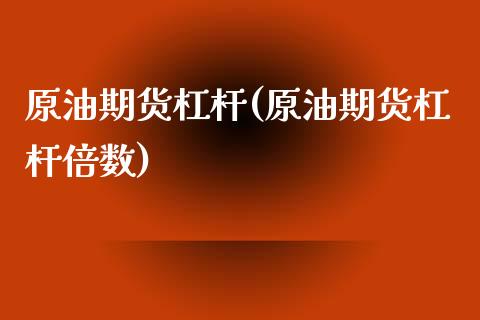 原油期货杠杆(原油期货杠杆倍数)